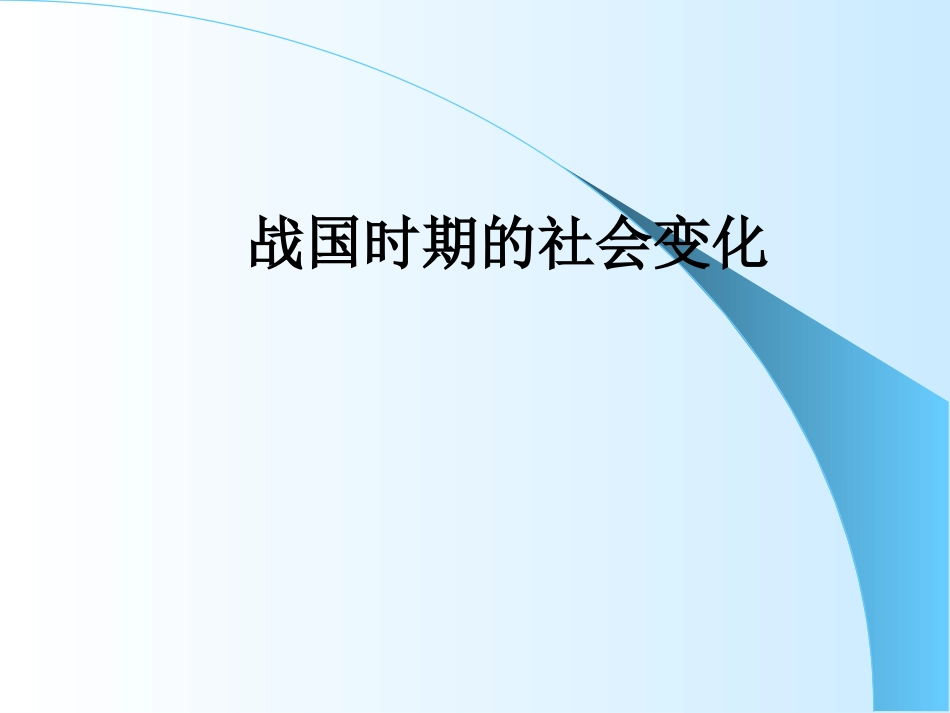 战国时期的社会变化